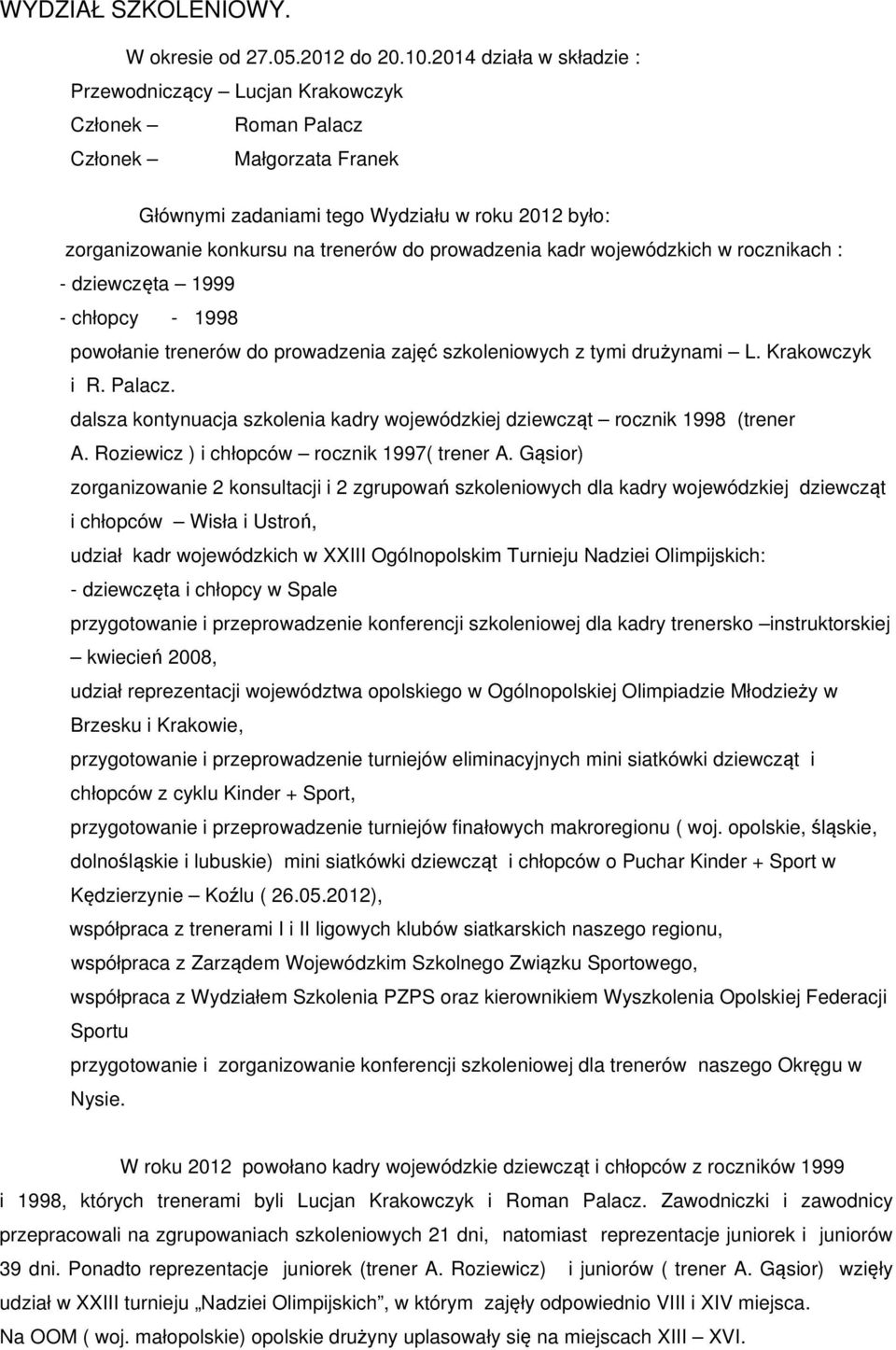 WYDZIAŁ SZKOLENIOWY.

W okresie od 27.05.2012 do 20.10.2014 działa w składzie :
Przewodniczący – Lucjan Krakowczyk
Członek – Roman Palacz
Członek – Małgorzata Franek

Głównymi zadaniami tego Wydziału w roku 2012 było:
zorganizowanie konkursu na trenerów do prowadzenia kadr wojewódzkich w rocznikach :
- dziewczęta – 1999
- chłopcy - 1998
powołanie trenerów do prowadzenia zajęć szkoleniowych z tymi drużynami – L. Krakowczyk i R. Palacz.
dalsza kontynuacja szkolenia kadry wojewódzkiej dziewcząt – rocznik 1998 (trener A. Roziewicz ) i chłopców – rocznik 1997( trener A. Gąsior)
zorganizowanie 2 konsultacji i 2 zgrupowań szkoleniowych dla kadry wojewódzkiej dziewcząt i chłopców – Wisła i Ustroń,
udział kadr wojewódzkich w XXIII Ogólnopolskim Turnieju Nadziei Olimpijskich:
- dziewczęta i chłopcy w Spale
przygotowanie i przeprowadzenie konferencji szkoleniowej dla kadry trenersko –instruktorskiej – kwiecień 2008,
udział reprezentacji województwa opolskiego w Ogólnopolskiej Olimpiadzie Młodzieży w Brzesku i Krakowie,
przygotowanie i przeprowadzenie turniejów eliminacyjnych mini siatkówki dziewcząt i chłopców z cyklu Kinder + Sport,
przygotowanie i przeprowadzenie turniejów finałowych makroregionu ( woj. opolskie, śląskie, dolnośląskie i lubuskie) mini siatkówki dziewcząt i chłopców o Puchar Kinder + Sport w Kędzierzynie – Koźlu ( 26.05.2012),
współpraca z trenerami I i II ligowych klubów siatkarskich naszego regionu,
współpraca z Zarządem Wojewódzkim Szkolnego Związku Sportowego,
współpraca z Wydziałem Szkolenia PZPS oraz kierownikiem Wyszkolenia Opolskiej Federacji Sportu
przygotowanie i zorganizowanie konferencji szkoleniowej dla trenerów naszego Okręgu w Nysie.

W roku 2012 powołano kadry wojewódzkie dziewcząt i chłopców z roczników 1999 i 1998, których trenerami byli Lucjan Krakowczyk i Roman Palacz. Zawodniczki i zawodnicy przepracowali na zgrupowaniach szkoleniowych 21 dni, natomiast reprezentacje juniorek i juniorów 39 dni. Ponadto reprezentacje juniorek (trener A. Roziewicz) i juniorów ( trener A. Gąsior) wzięły udział w XXIII turnieju „Nadziei Olimpijskich”, w którym zajęły odpowiednio VIII i XIV miejsca.
Na OOM ( woj. małopolskie) opolskie drużyny uplasowały się na miejscach XIII – XVI.